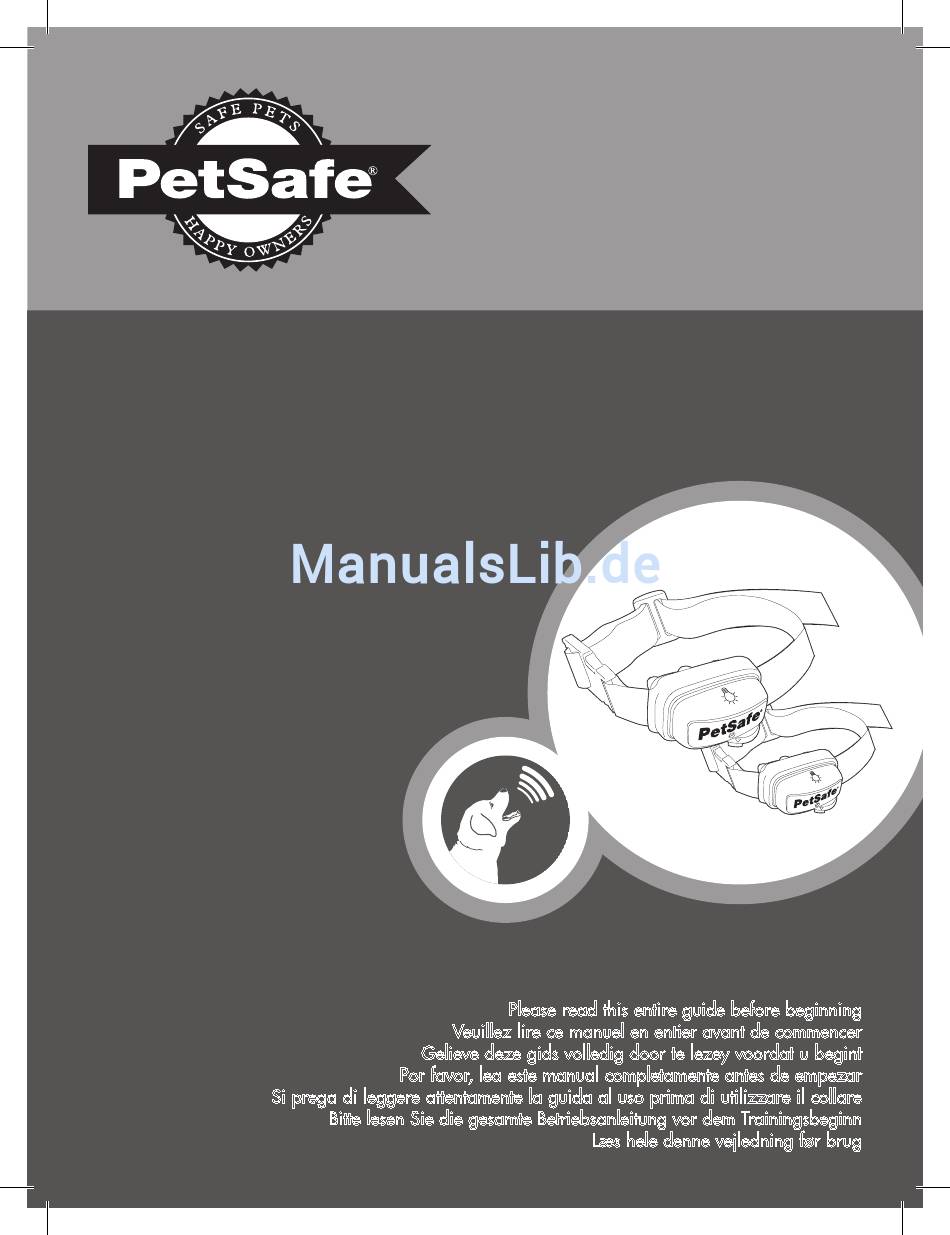 SAFE PETS
PetSafe®
HAPPY OWNERS

ManualsLib.de

PetSafe

PetSafe

Please read this entire guide before beginning
Veuillez lire ce manuel en entier avant de commencer
Gelieve deze gids volledig door te lezey voordat u begint
Por favor, lea este manual completamente antes de empezar
Si prega di leggere attentamente la guida al uso prima di utilizzare il collare
Bitte lesen Sie die gesamte Betriebsanleitung vor dem Trainingsbeginn
Læs hele denne vejledning før brug